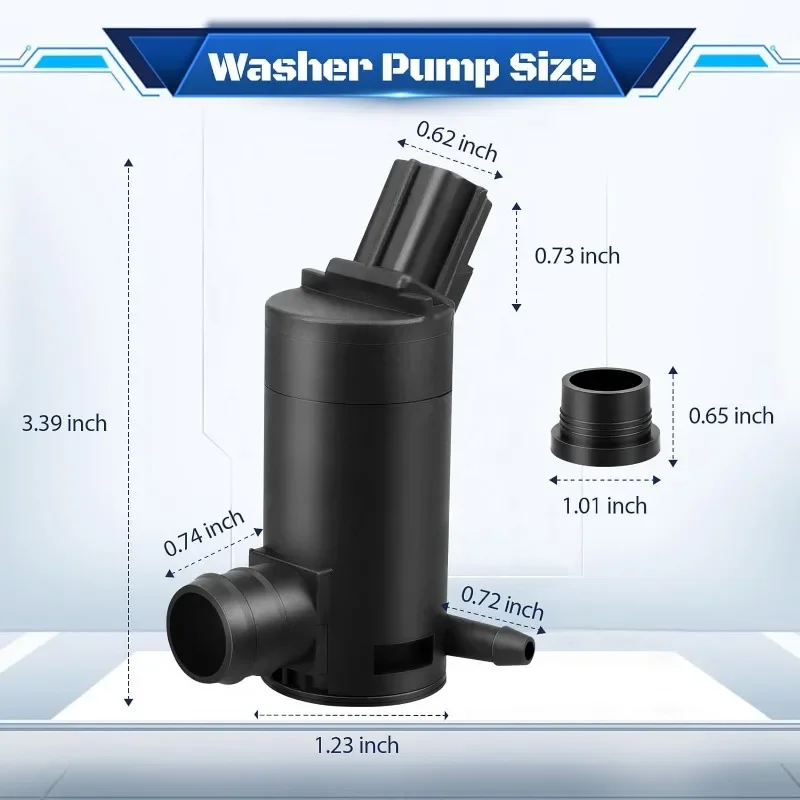 Washer Pump Size

0.62 inch

0.73 inch

3.39 inch

0.65 inch

1.01 inch

0.74 inch

0.72 inch

1.23 inch